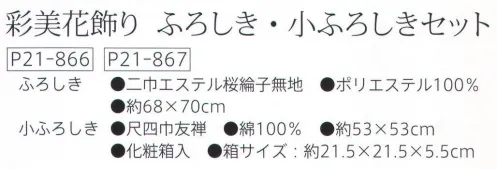 彩美花飾り　ふろしき・小ふろしきセット

P21-866　P21-867

ふろしき　●二巾エステル桜綸子無地　●ポリエステル100%
●約68×70cm

小ふろしき　●尺四巾友禅　●綿100%　●約53×53cm
●化粧箱入　●箱サイズ：約21.5×21.5×5.5cm